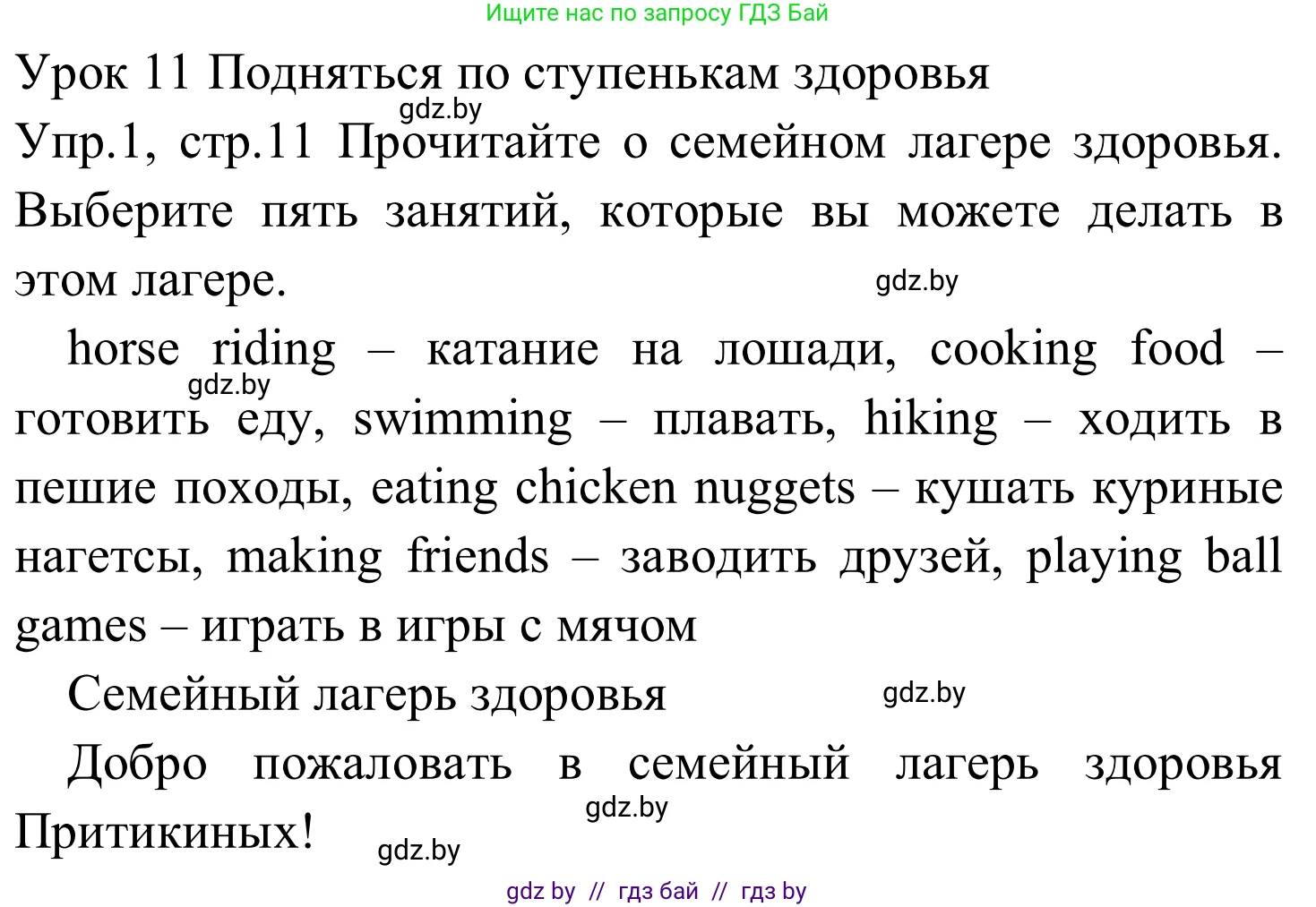 Ищите нас по запросу ГДЗ Бай

Урок 11 Подняться по ступенькам здоровья

gdz.by

Упр.1, стр.11 Прочитайте о семейном лагере здоровья. Выберите пять занятий, которые вы можете делать в этом лагере.

gdz.by

horse riding – катание на лошади, cooking food – готовить еду, swimming – плавать, hiking – ходить в пешие походы, eating chicken nuggets – кушать куриные нагетсы, making friends – заводить друзей, playing ball games – играть в игры с мячом

gdz.by

Семейный лагерь здоровья

gdz.by

Добро пожаловать в семейный лагерь здоровья Притикиных!

gdz.by

gdz.by

gdz by // гдз бай // гдз by